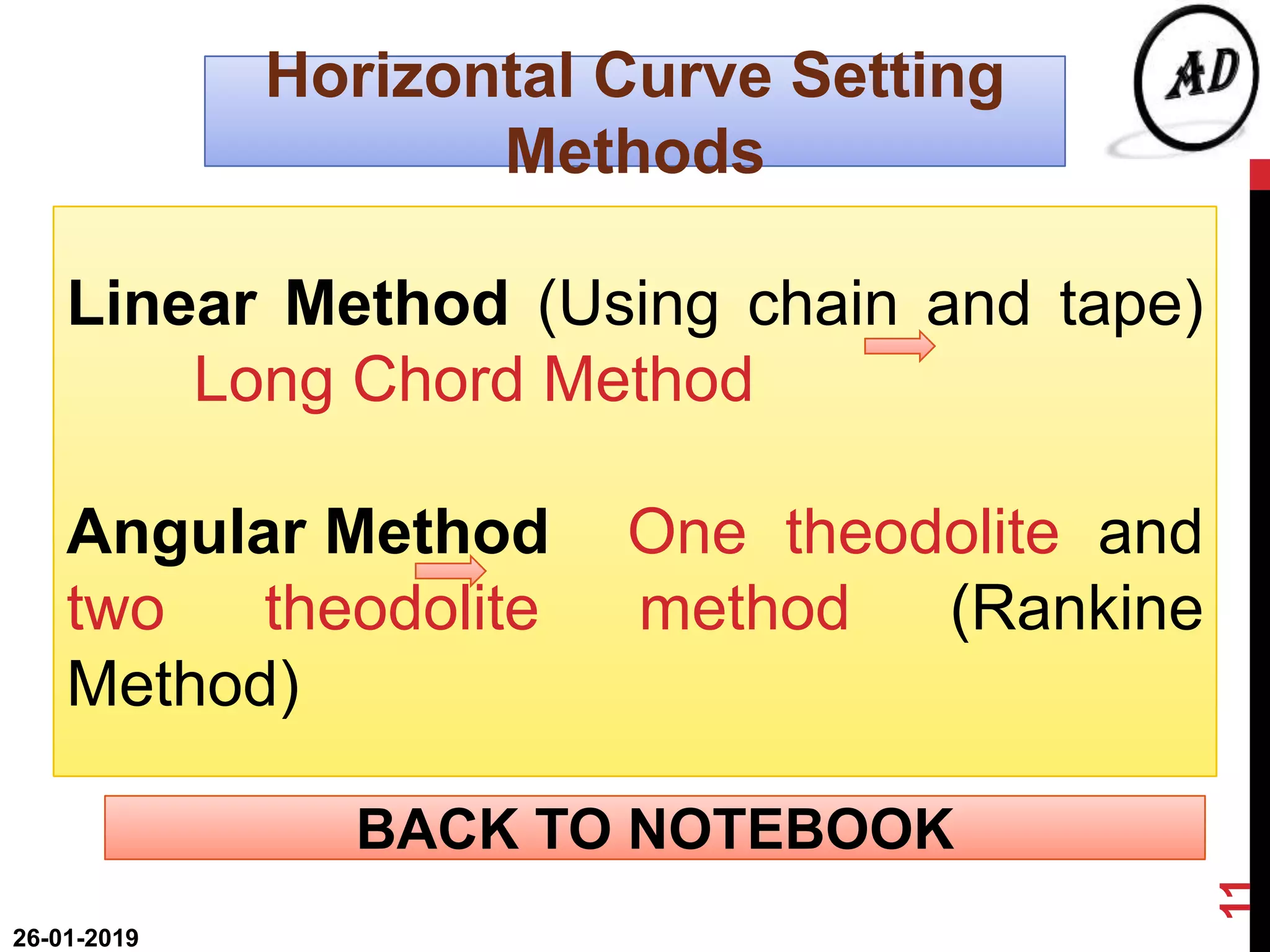 Horizontal Curve Setting Methods

AD

Linear Method (Using chain and tape) Long Chord Method

Angular Method One theodolite and two theodolite method (Rankine Method)

BACK TO NOTEBOOK

11

26-01-2019